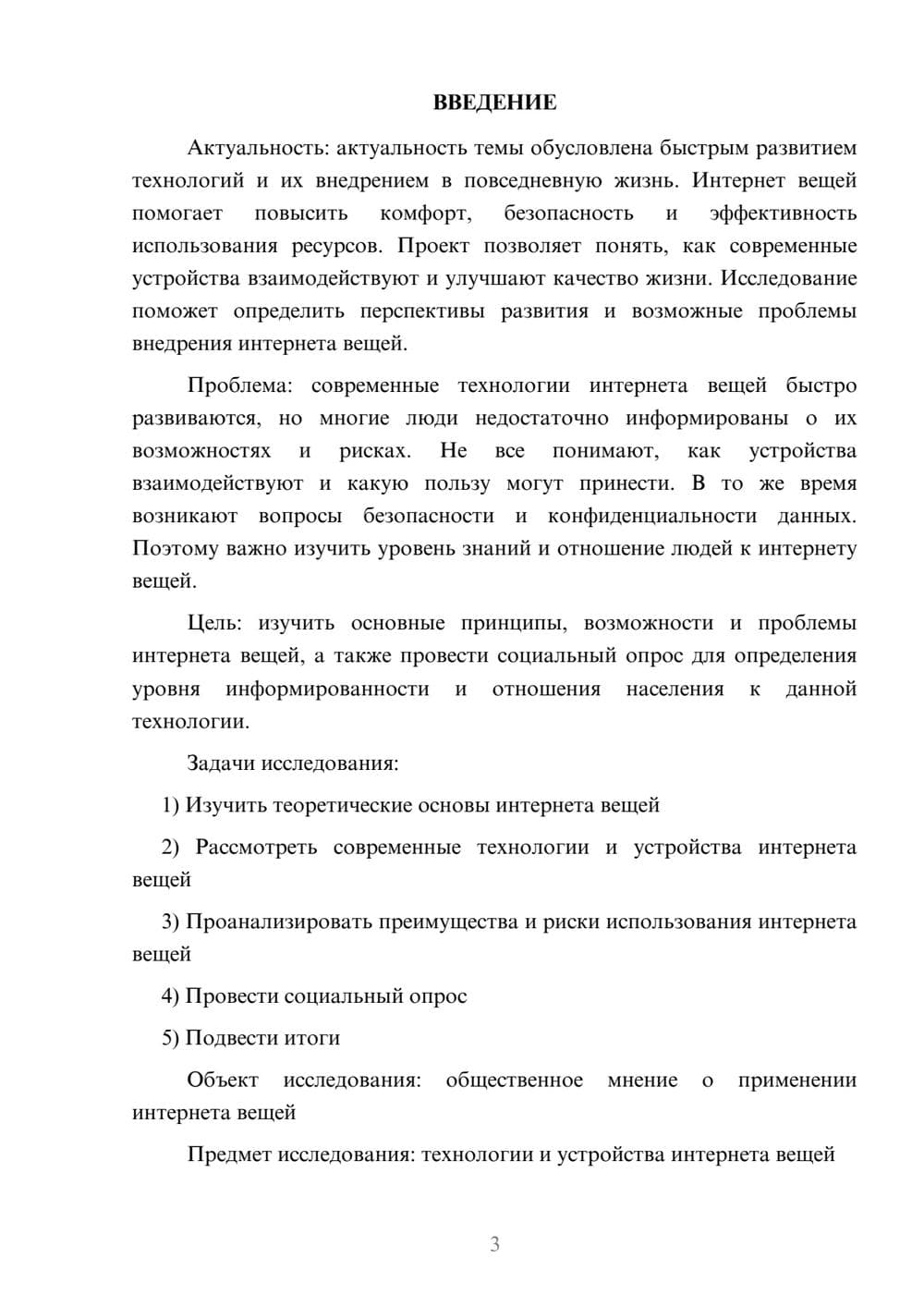 ВВЕДЕНИЕ

Актуальность: актуальность темы обусловлена быстрым развитием технологий и их внедрением в повседневную жизнь. Интернет вещей помогает повысить комфорт, безопасность и эффективность использования ресурсов. Проект позволяет понять, как современные устройства взаимодействуют и улучшают качество жизни. Исследование поможет определить перспективы развития и возможные проблемы внедрения интернета вещей.

Проблема: современные технологии интернета вещей быстро развиваются, но многие люди недостаточно информированы о их возможностях и рисках. Не все понимают, как устройства взаимодействуют и какую пользу могут принести. В то же время возникают вопросы безопасности и конфиденциальности данных. Поэтому важно изучить уровень знаний и отношение людей к интернету вещей.

Цель: изучить основные принципы, возможности и проблемы интернета вещей, а также провести социальный опрос для определения уровня информированности и отношения населения к данной технологии.

Задачи исследования:

1) Изучить теоретические основы интернета вещей

2) Рассмотреть современные технологии и устройства интернета вещей

3) Проанализировать преимущества и риски использования интернета вещей

4) Провести социальный опрос

5) Подвести итоги

Объект исследования: общественное мнение о применении интернета вещей

Предмет исследования: технологии и устройства интернета вещей

3